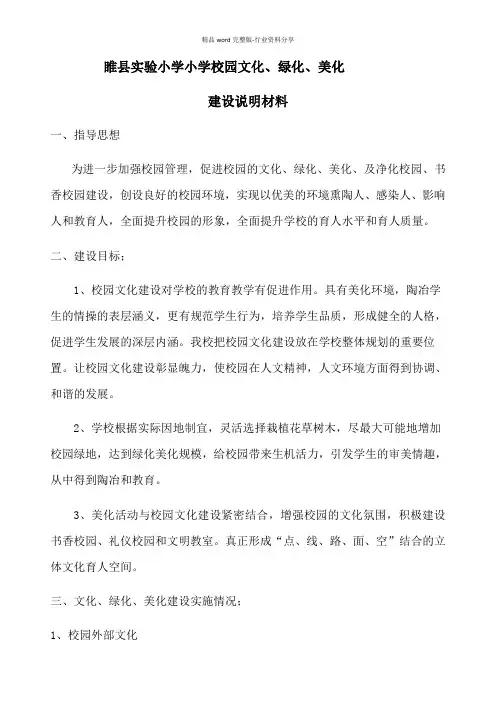 精品 word 完整版-行业资料分享

睢县实验小学小学校园文化、绿化、美化

建设说明材料

一、指导思想

为进一步加强校园管理，促进校园的文化、绿化、美化、及净化校园、书香校园建设，创设良好的校园环境，实现以优美的环境熏陶人、感染人、影响人和教育人，全面提升校园的形象，全面提升学校的育人水平和育人质量。

二、建设目标：

1、校园文化建设对学校的教育教学有促进作用。具有美化环境，陶冶学生的情操的表层涵义，更有规范学生行为，培养学生品质，形成健全的人格，促进学生发展的深层内涵。我校把校园文化建设放在学校整体规划的重要位置。让校园文化建设彰显魄力，使校园在人文精神，人文环境方面得到协调、和谐的发展。

2、学校根据实际因地制宜，灵活选择栽植花草树木，尽最大可能地增加校园绿地，达到绿化美化规模，给校园带来生机活力，引发学生的审美情趣，从中得到陶冶和教育。

3、美化活动与校园文化建设紧密结合，增强校园的文化氛围，积极建设书香校园、礼仪校园和文明教室。真正形成“点、线、路、面、空”结合的立体文化育人空间。

三、文化、绿化、美化建设实施情况：

1、校园外部文化